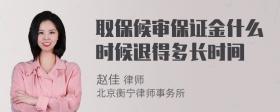 取保候审保证金什么时候退得多长时间

赵佳 律师
北京衡宁律师事务所